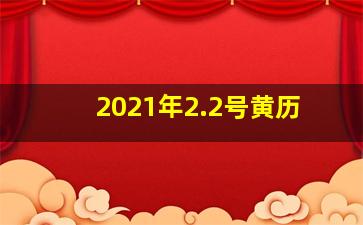 2021年2.2号黄历